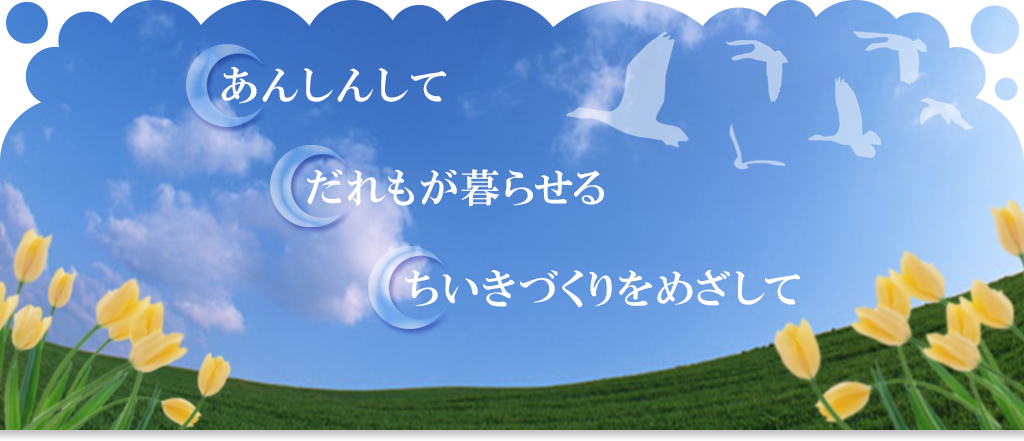 あんしんして

だれもが暮らせる

ちいきづくりをめざして